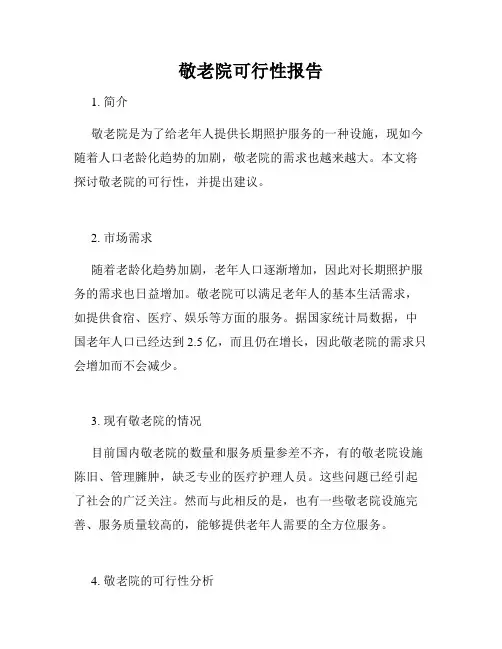 敬老院可行性报告

1. 简介

敬老院是为了给老年人提供长期照护服务的一种设施，现如今随着人口老龄化趋势的加剧，敬老院的需求也越来越大。本文将探讨敬老院的可行性，并提出建议。

2. 市场需求

随着老龄化趋势加剧，老年人口逐渐增加，因此对长期照护服务的需求也日益增加。敬老院可以满足老年人的基本生活需求，如提供食宿、医疗、娱乐等方面的服务。据国家统计局数据，中国老年人口已经达到 2.5 亿，而且仍在增长，因此敬老院的需求只会增加而不会减少。

3. 现有敬老院的情况

目前国内敬老院的数量和服务质量参差不齐，有的敬老院设施陈旧、管理臃肿，缺乏专业的医疗护理人员。这些问题已经引起了社会的广泛关注。然而与此相反的是，也有一些敬老院设施完善、服务质量较高的，能够提供老年人需要的全方位服务。

4. 敬老院的可行性分析